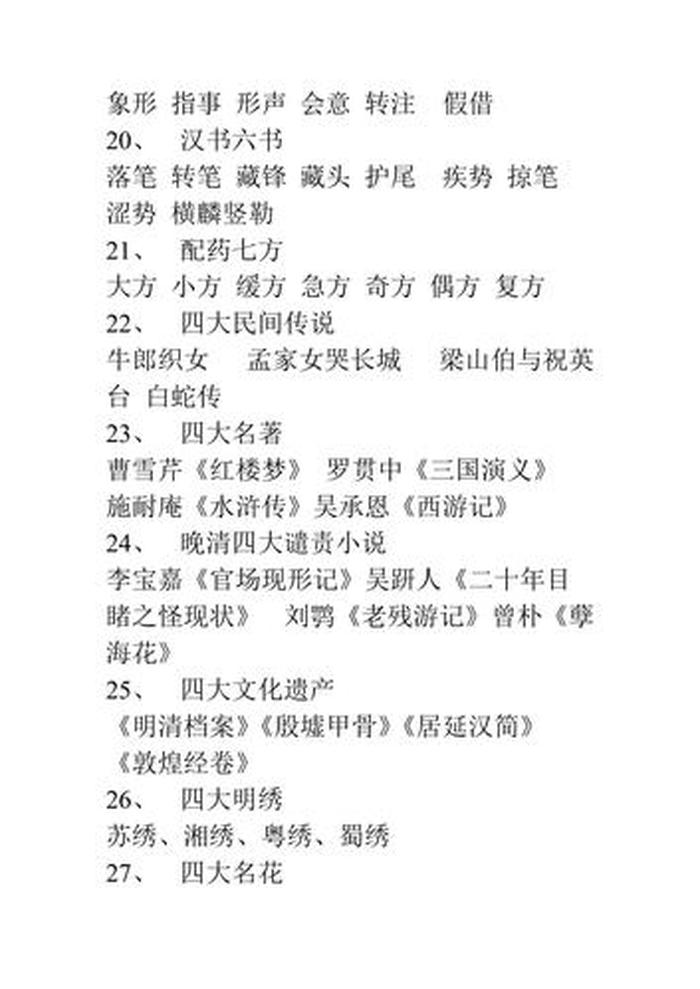 象形 指事 形声 会意 转注 假借
20、 汉书六书
落笔 转笔 藏锋 藏头 护尾 疾势 掠笔 涩势 横麟竖勒
21、 配药七方
大方 小方 缓方 急方 奇方 偶方 复方
22、 四大民间传说
牛郎织女 孟家女哭长城 梁山伯与祝英台 白蛇传
23、 四大名著
曹雪芹《红楼梦》 罗贯中《三国演义》 施耐庵《水浒传》吴承恩《西游记》
24、 晚清四大谴责小说
李宝嘉《官场现形记》吴趼人《二十年目睹之怪现状》 刘鹗《老残游记》曾朴《孽海花》
25、 四大文化遗产
《明清档案》《殷墟甲骨》《居延汉简》《敦煌经卷》
26、 四大明绣
苏绣、湘绣、粤绣、蜀绣
27、 四大名花